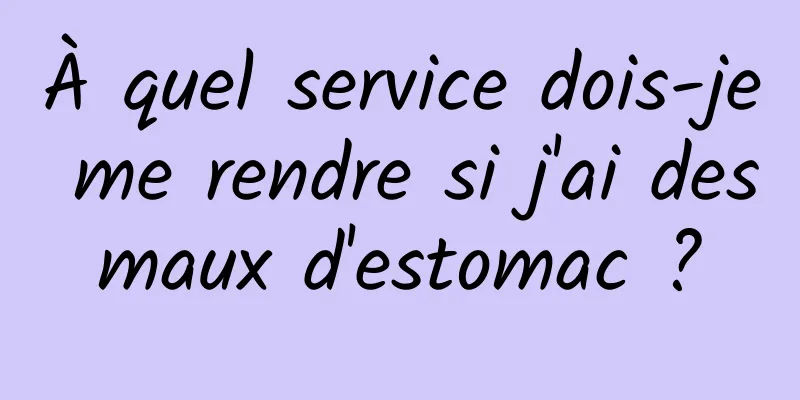 À quel service dois-je me rendre si j'ai des maux d'estomac ?